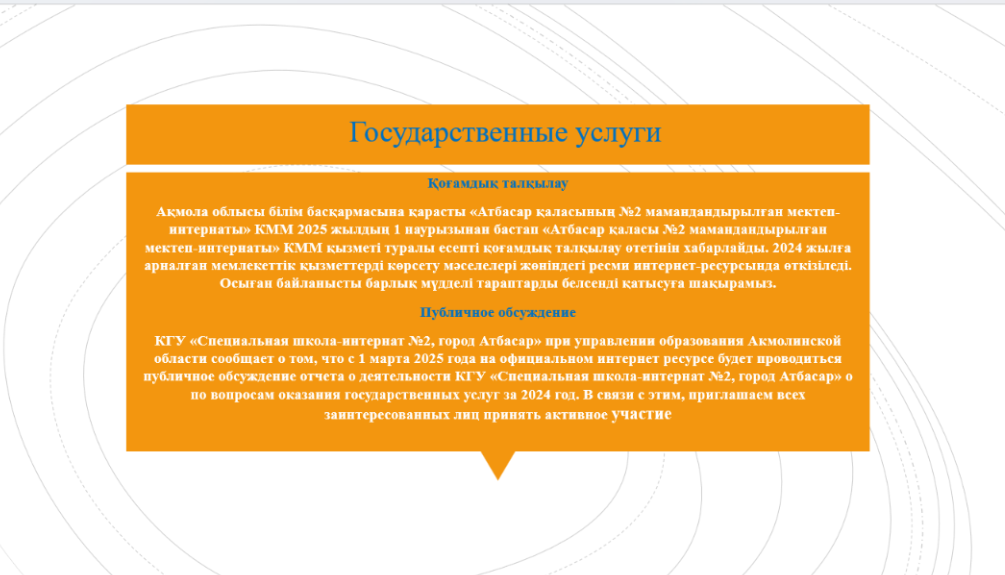 Государственные услуги

Қоғамдық талқылау

Ақмола облысы білім басқармасына қарасты «Атбасар қаласының №2 мамандандырылған мектеп-интернаты» КММ 2025 жылдың 1 наурызынан бастап «Атбасар қаласы №2 мамандандырылған мектеп-интернаты» КММ қызметі туралы есепті қоғамдық талқылау өтетінін хабарлайды. 2024 жылға арналған мемлекеттік қызметтерді көрсету мәселелері жөніндегі ресми интернет-ресурсында өткізіледі. Осыған байланысты барлық мүдделі тараптарды белсенді қатысуға шақырамыз.

Публичное обсуждение

КГУ «Специальная школа-интернат №2, город Атбасар» при управлении образования Акмолинской области сообщает о том, что с 1 марта 2025 года на официальном интернет ресурсе будет проводиться публичное обсуждение отчета о деятельности КГУ «Специальная школа-интернат №2, город Атбасар» о по вопросам оказания государственных услуг за 2024 год. В связи с этим, приглашаем всех заинтересованных лиц принять активное участие